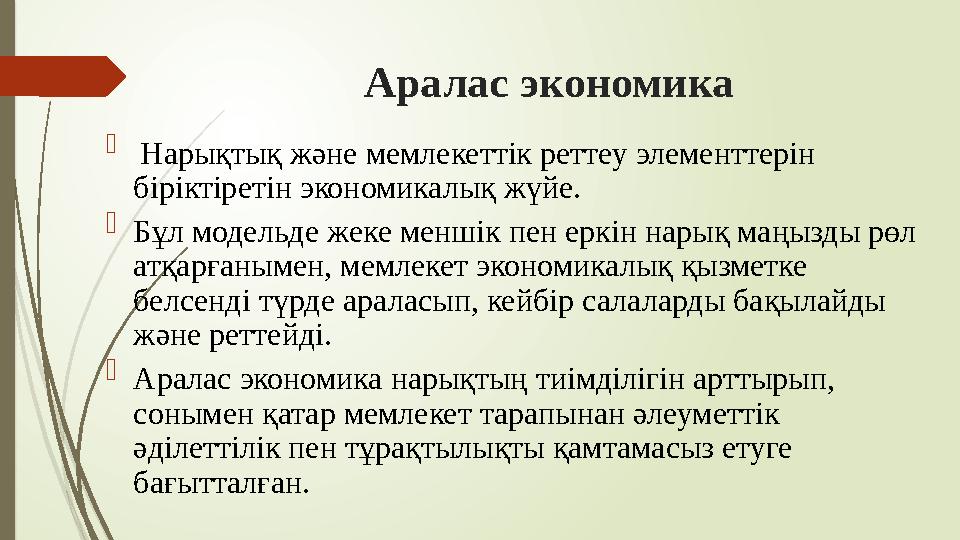 Аралас экономика

Нарықтық және мемлекеттік реттеу элементтерін біріктіретін экономикалық жүйе.

Бұл модельде жеке меншік пен еркін нарық маңызды рөл атқарғанымен, мемлекет экономикалық қызметке белсенді түрде араласып, кейбір салаларды бақылайды және реттейді.

Аралас экономика нарықтың тиімділігін арттырып, сонымен қатар мемлекет тарапынан әлеуметтік әділеттілік пен тұрақтылықты қамтамасыз етуге бағытталған.